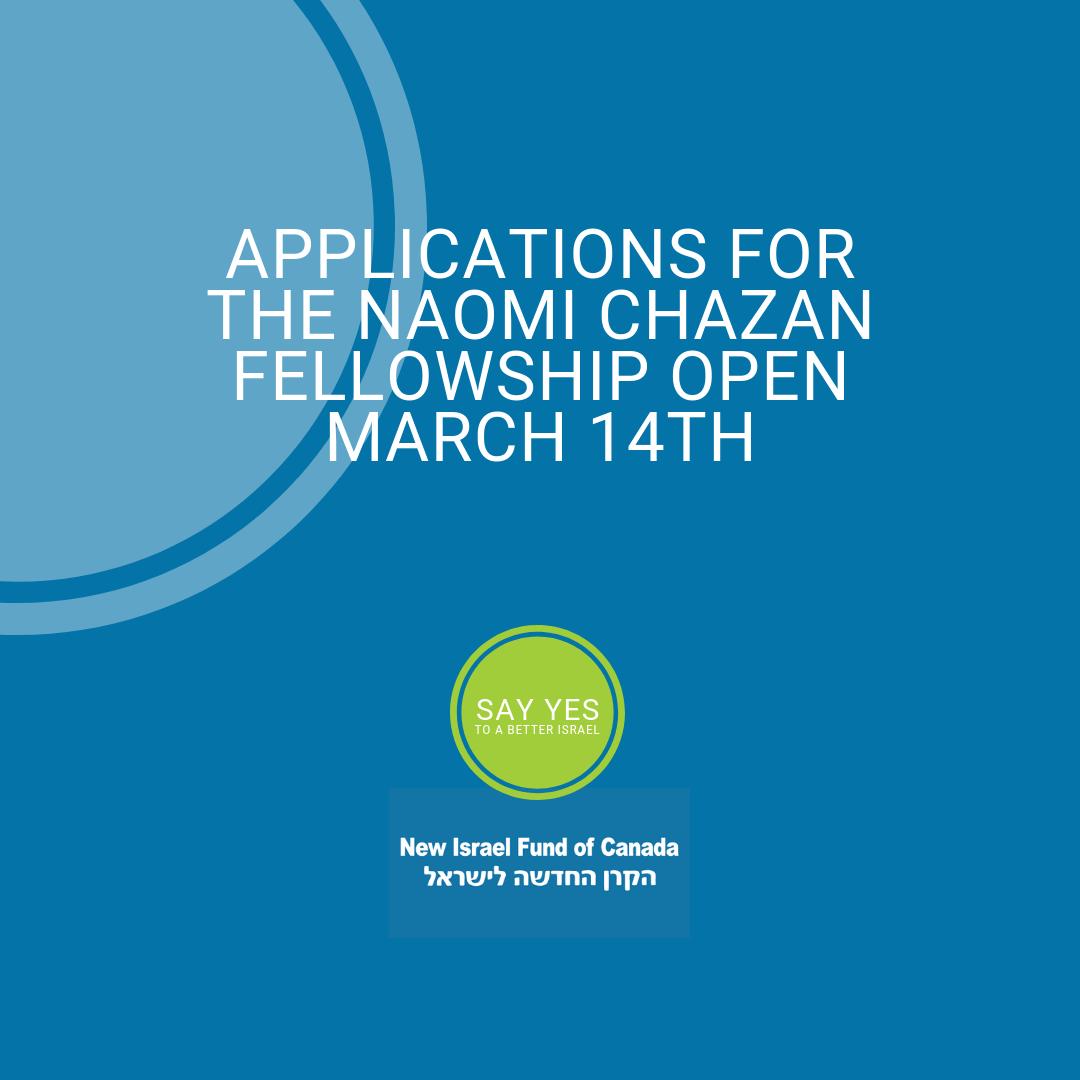 APPLICATIONS FOR THE NAOMI CHAZAN FELLOWSHIP OPEN MARCH 14TH

SAY YES
TO A BETTER ISRAEL

New Israel Fund of Canada
הקרן החדשה לישראל